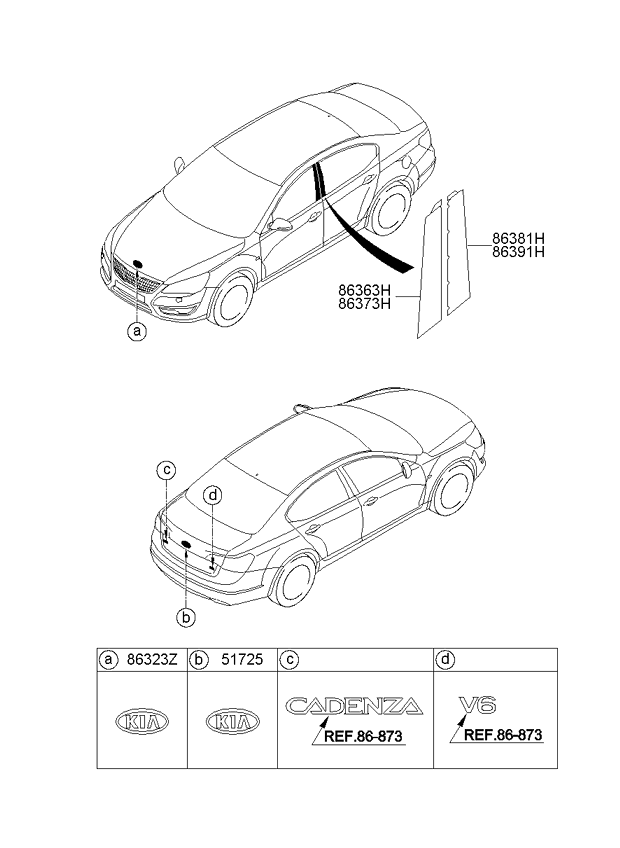 86381H
86391H

86363H
86373H

a

c

d

b

| a 86323Z | b 51725 | c | d |
|---|---|---|---|
| KIA | KIA | CADENZA REF.86-873 | V6 REF.86-873 |